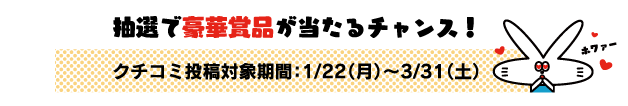 抽選で豪華賞品が当たるチャンス！

クチコミ投稿対象期間：1/22（月）～3/31（土）

ホワァー